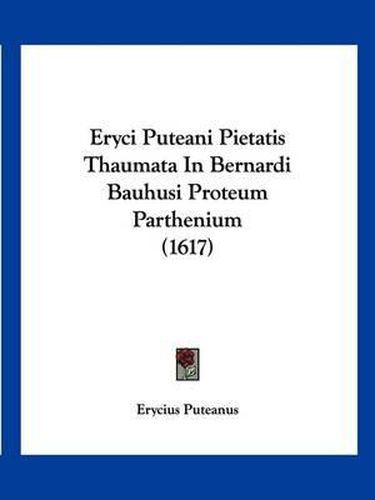 Eryci Puteani Pietatis Thaumata In Bernardi Bauhusi Proteum Parthenium (1617)

Erycius Puteanus